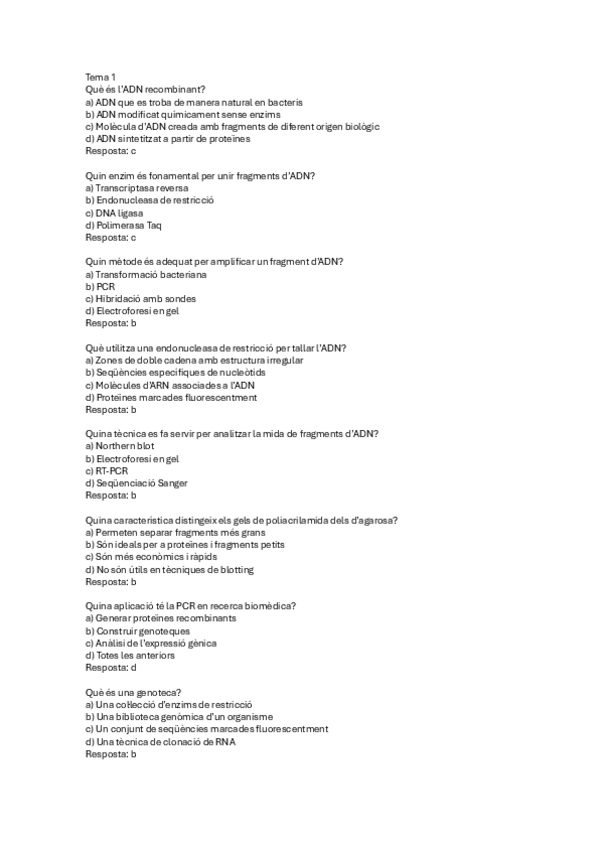 Tema 1
Què és l'ADN recombinant?
a) ADN que es troba de manera natural en bacteris
b) ADN modificat químicament sense enzims
c) Molècula d'ADN creada amb fragments de diferent origen biològic
d) ADN sintetitzat a partir de proteïnes
Resposta: c

Quin enzim és fonamental per unir fragments d'ADN?
a) Transcriptasa reversa
b) Endonucleasa de restricció
c) DNA ligasa
d) Polimerasa Taq
Resposta: c

Quin mètode és adequat per amplificar un fragment d'ADN?
a) Transformació bacteriana
b) PCR
c) Hibridació amb sondes
d) Electroforesi en gel
Resposta: b

Què utilitza una endonucleasa de restricció per tallar l'ADN?
a) Zones de doble cadena amb estructura irregular
b) Seqüències específiques de nucleòtids
c) Molècules d'ARN associades a l'ADN
d) Proteïnes marcades fluorescentment
Resposta: b

Quina tècnica es fa servir per analitzar la mida de fragments d'ADN?
a) Northern blot
b) Electroforesi en gel
c) RT-PCR
d) Seqüenciació Sanger
Resposta: b

Quina característica distingeix els gels de poliacrilamida dels d'agarosa?
a) Permeten separar fragments més grans
b) Són ideals per a proteïnes i fragments petits
c) Són més econòmics i ràpids
d) No són útils en tècniques de blotting
Resposta: b

Quina aplicació té la PCR en recerca biomèdica?
a) Generar proteïnes recombinants
b) Construir genoteques
c) Anàlisi de l'expressió gènica
d) Totes les anteriors
Resposta: d

Què és una genoteca?
a) Una col·lecció d'enzims de restricció
b) Una biblioteca genòmica d'un organisme
c) Un conjunt de seqüències marcades fluorescentment
d) Una tècnica de clonació de RNA
Resposta: b